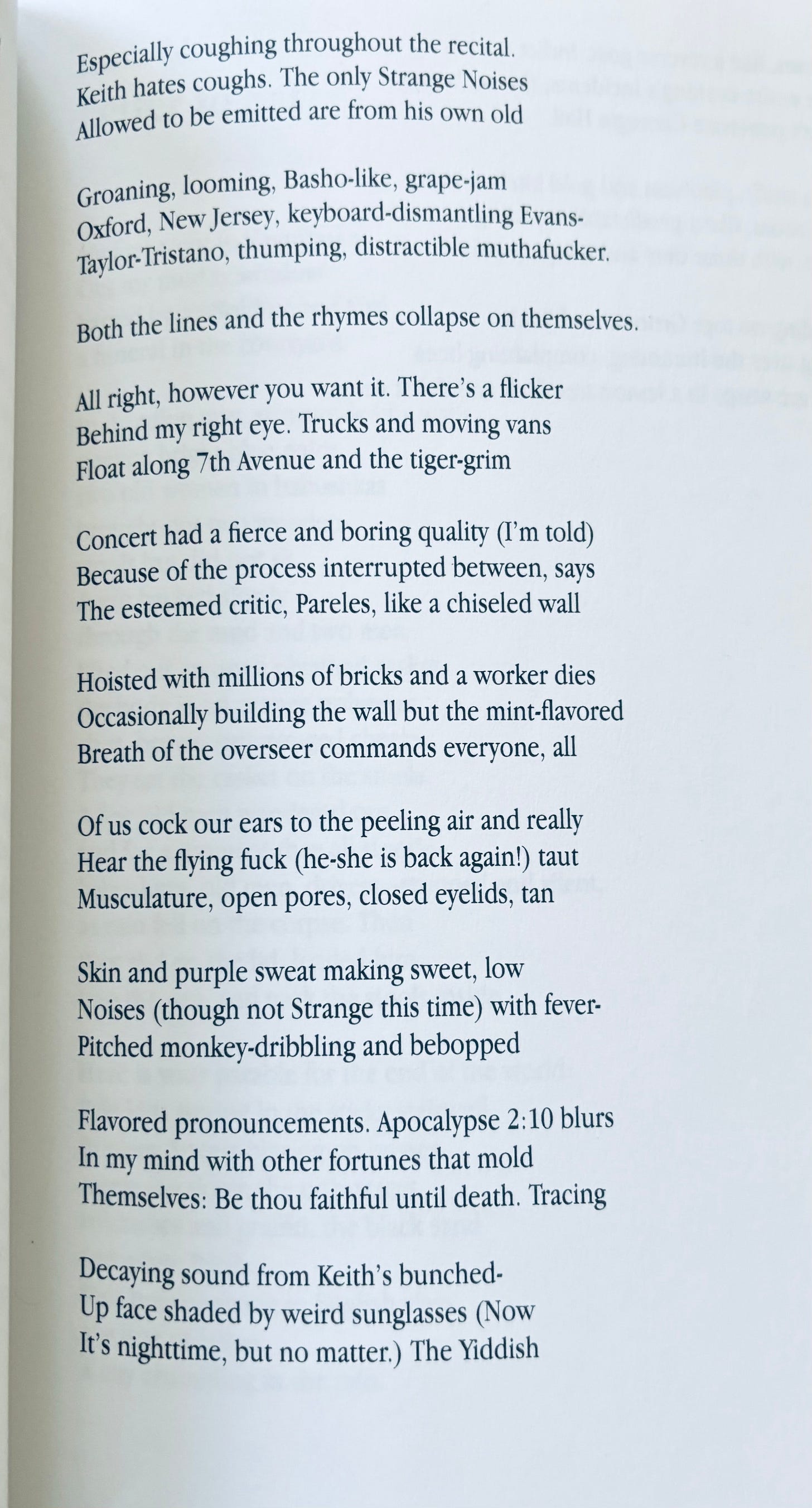 Especially coughing throughout the recital.
Keith hates coughs. The only Strange Noises
Allowed to be emitted are from his own old

Groaning, looming, Basho-like, grape-jam
Oxford, New Jersey, keyboard-dismantling Evans-
Taylor-Tristano, thumping, distractible muthafucker.

Both the lines and the rhymes collapse on themselves.

All right, however you want it. There's a flicker
Behind my right eye. Trucks and moving vans
Float along 7th Avenue and the tiger-grim

Concert had a fierce and boring quality (I'm told)
Because of the process interrupted between, says
The esteemed critic, Pareles, like a chiseled wall

Hoisted with millions of bricks and a worker dies
Occasionally building the wall but the mint-flavored
Breath of the overseer commands everyone, all

Of us cock our ears to the peeling air and really
Hear the flying fuck (he-she is back again!) taut
Musculature, open pores, closed eyelids, tan

Skin and purple sweat making sweet, low
Noises (though not Strange this time) with fever-
Pitched monkey-dribbling and bebopped

Flavored pronouncements. Apocalypse 2:10 blurs
In my mind with other fortunes that mold
Themselves: Be thou faithful until death. Tracing

Decaying sound from Keith's bunched-
Up face shaded by weird sunglasses (Now
It's nighttime, but no matter.) The Yiddish